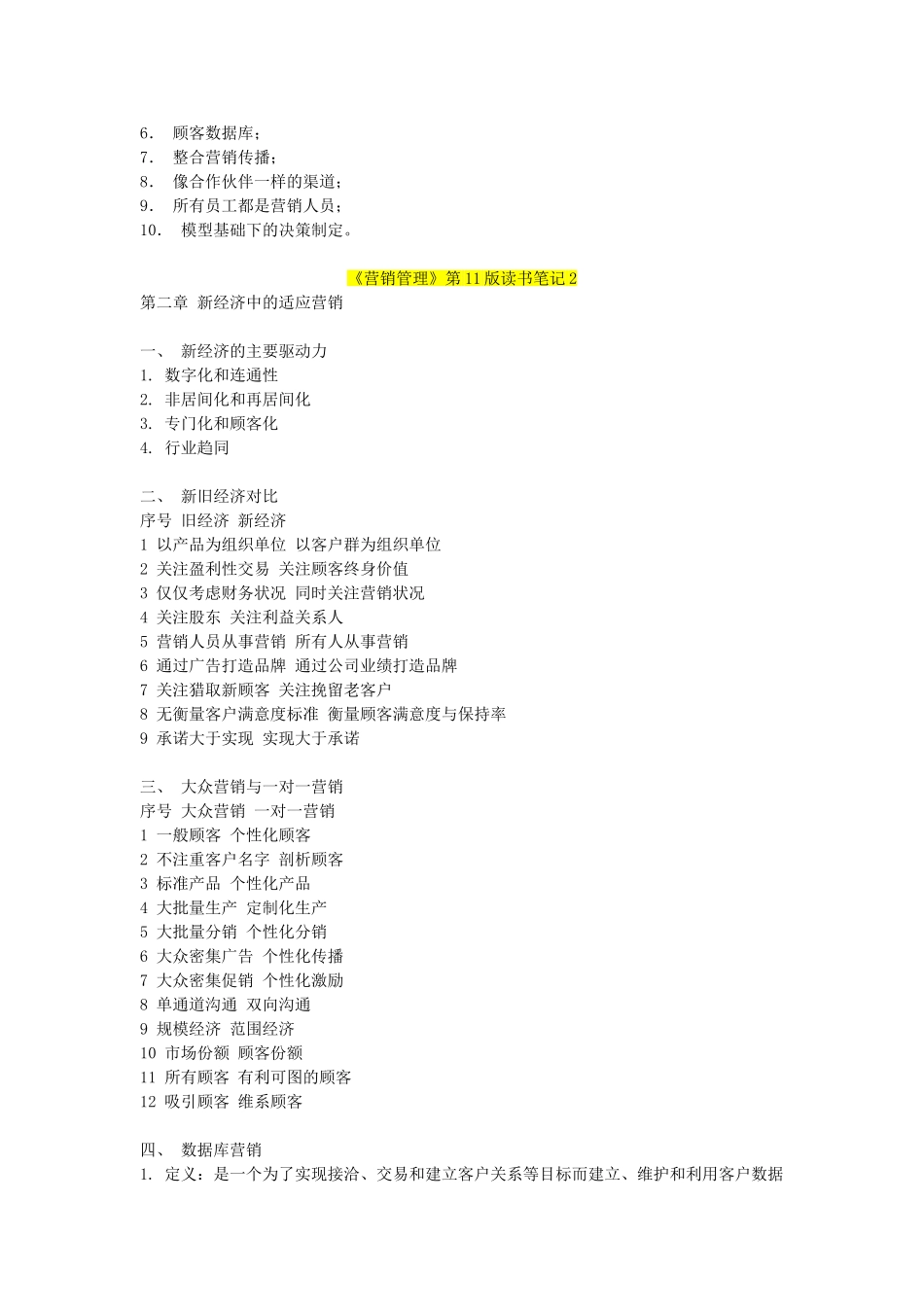 6． 顾客数据库；
7． 整合营销传播；
8． 像合作伙伴一样的渠道；
9． 所有员工都是营销人员；
10． 模型基础下的决策制定。

《营销管理》第 11 版读书笔记 2
第二章 新经济中的适应营销

一、 新经济的主要驱动力
1. 数字化和连通性
2. 非居间化和再居间化
3. 专门化和顾客化
4. 行业趋同

二、 新旧经济对比
序号 旧经济 新经济
1 以产品为组织单位 以客户群为组织单位
2 关注盈利性交易 关注顾客终身价值
3 仅仅考虑财务状况 同时关注营销状况
4 关注股东 关注利益关系人
5 营销人员从事营销 所有人从事营销
6 通过广告打造品牌 通过公司业绩打造品牌
7 关注猎取新顾客 关注挽留老客户
8 无衡量客户满意度标准 衡量顾客满意度与保持率
9 承诺大于实现 实现大于承诺

三、 大众营销与一对一营销
序号 大众营销 一对一营销
1 一般顾客 个性化顾客
2 不注重客户名字 剖析顾客
3 标准产品 个性化产品
4 大批量生产 定制化生产
5 大批量分销 个性化分销
6 大众密集广告 个性化传播
7 大众密集促销 个性化激励
8 单通道沟通 双向沟通
9 规模经济 范围经济
10 市场份额 顾客份额
11 所有顾客 有利可图的顾客
12 吸引顾客 维系顾客

四、 数据库营销
1. 定义：是一个为了实现接洽、交易和建立客户关系等目标而建立、维护和利用客户数据